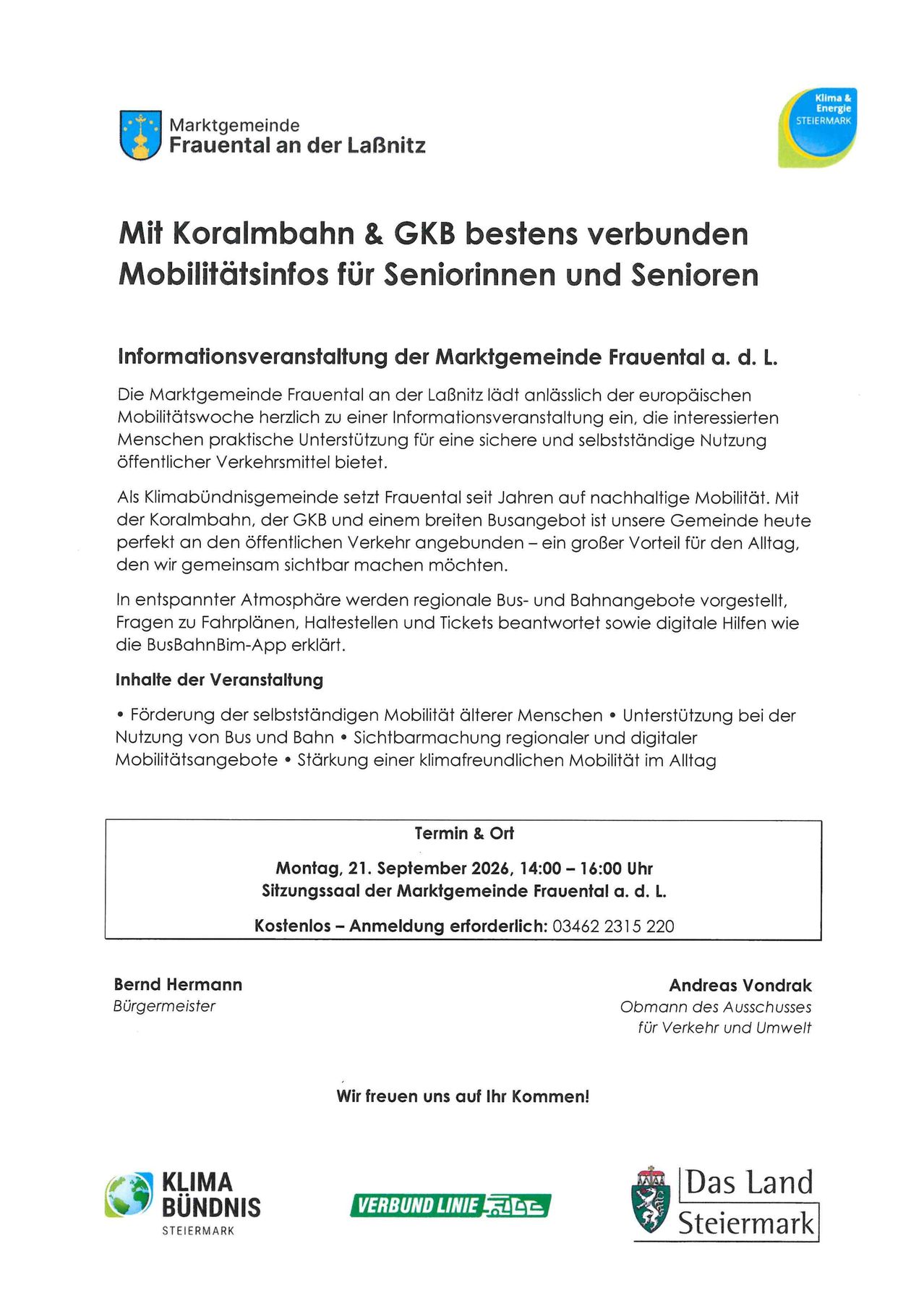 Marktgemeinde
Frauental an der Laßnitz

Klima & Energie STEIERMARK

Mit Koralmbahn & GKB bestens verbunden
Mobilitätsinfos für Seniorinnen und Senioren

Informationsveranstaltung der Marktgemeinde Frauental a. d. L.

Die Marktgemeinde Frauental an der Laßnitz lädt anlässlich der europäischen Mobilitätswoche herzlich zu einer Informationsveranstaltung ein, die interessierten Menschen praktische Unterstützung für eine sichere und selbstständige Nutzung öffentlicher Verkehrsmittel bietet.

Als Klimabündnisgemeinde setzt Frauental seit Jahren auf nachhaltige Mobilität. Mit der Koralmbahn, der GKB und einem breiten Busangebot ist unsere Gemeinde heute perfekt an den öffentlichen Verkehr angebunden – ein großer Vorteil für den Alltag, den wir gemeinsam sichtbar machen möchten.

In entspannter Atmosphäre werden regionale Bus- und Bahnangebote vorgestellt, Fragen zu Fahrplänen, Haltestellen und Tickets beantwortet sowie digitale Hilfen wie die BusBahnBim-App erklärt.

Inhalte der Veranstaltung

• Förderung der selbstständigen Mobilität älterer Menschen • Unterstützung bei der Nutzung von Bus und Bahn • Sichtbarmachung regionaler und digitaler Mobilitätsangebote • Stärkung einer klimafreundlichen Mobilität im Alltag

Termin & Ort

Montag, 21. September 2026, 14:00 – 16:00 Uhr
Sitzungssaal der Marktgemeinde Frauental a. d. L.

Kostenlos – Anmeldung erforderlich: 03462 2315 220

Bernd Hermann
Bürgermeister

Andreas Vondrak
Obmann des Ausschusses für Verkehr und Umwelt

Wir freuen uns auf Ihr Kommen!

KLIMA BÜNDNIS STEIERMARK

VERBUND LINIE

Das Land Steiermark